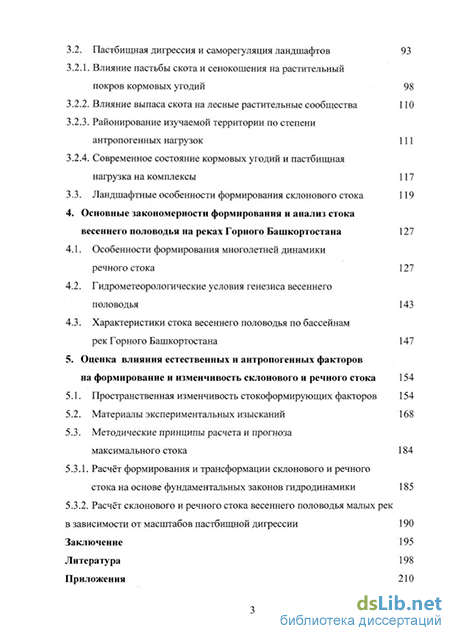 3.2. Пастбищная дигрессия и саморегуляция ландшафтов 93

3.2.1. Влияние пастьбы скота и сенокошения на растительный покров кормовых угодий 98

3.2.2. Влияние выпаса скота на лесные растительные сообщества 110

3.2.3. Районирование изучаемой территории по степени антропогенных нагрузок 111

3.2.4. Современное состояние кормовых угодий и пастбищная нагрузка на комплексы 117

3.3. Ландшафтные особенности формирования склонового стока 119

4. Основные закономерности формирования и анализ стока весеннего половодья на реках Горного Башкортостана 127

4.1. Особенности формирования многолетней динамики речного стока 127

4.2. Гидрометеорологические условия генезиса весеннего половодья 143

4.3. Характеристики стока весеннего половодья по бассейнам рек Горного Башкортостана 147

5. Оценка влияния естественных и антропогенных факторов на формирование и изменчивость склонового и речного стока 154

5.1. Пространственная изменчивость стокоформирующих факторов 154

5.2. Материалы экспериментальных изысканий 168

5.3. Методические принципы расчета и прогноза максимального стока 184

5.3.1. Расчёт формирования и трансформации склонового и речного стока на основе фундаментальных законов гидродинамики 185

5.3.2. Расчёт склонового и речного стока весеннего половодья малых рек в зависимости от масштабов пастбищной дигрессии 190

Заключение 195

Литература 198

Приложения 210

3

dsLib.net
библиотека диссертаций